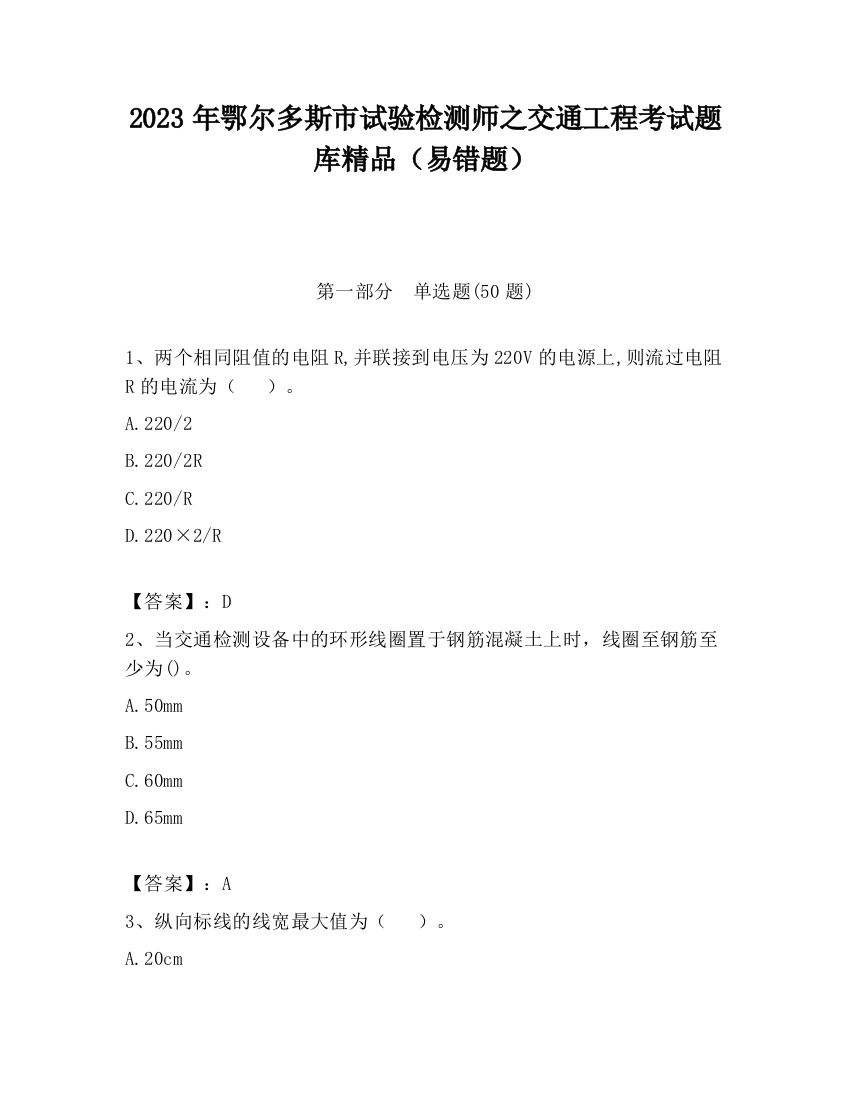 2023 年鄂尔多斯市试验检测师之交通工程考试题库精品（易错题）

第一部分　单选题(50 题)

1、两个相同阻值的电阻 R,并联接到电压为 220V 的电源上,则流过电阻 R 的电流为（　　）。

A.220/2

B.220/2R

C.220/R

D.220×2/R

【答案】：D

2、当交通检测设备中的环形线圈置于钢筋混凝土上时，线圈至钢筋至少为()。

A.50mm

B.55mm

C.60mm

D.65mm

【答案】：A

3、纵向标线的线宽最大值为（　　）。

A.20cm